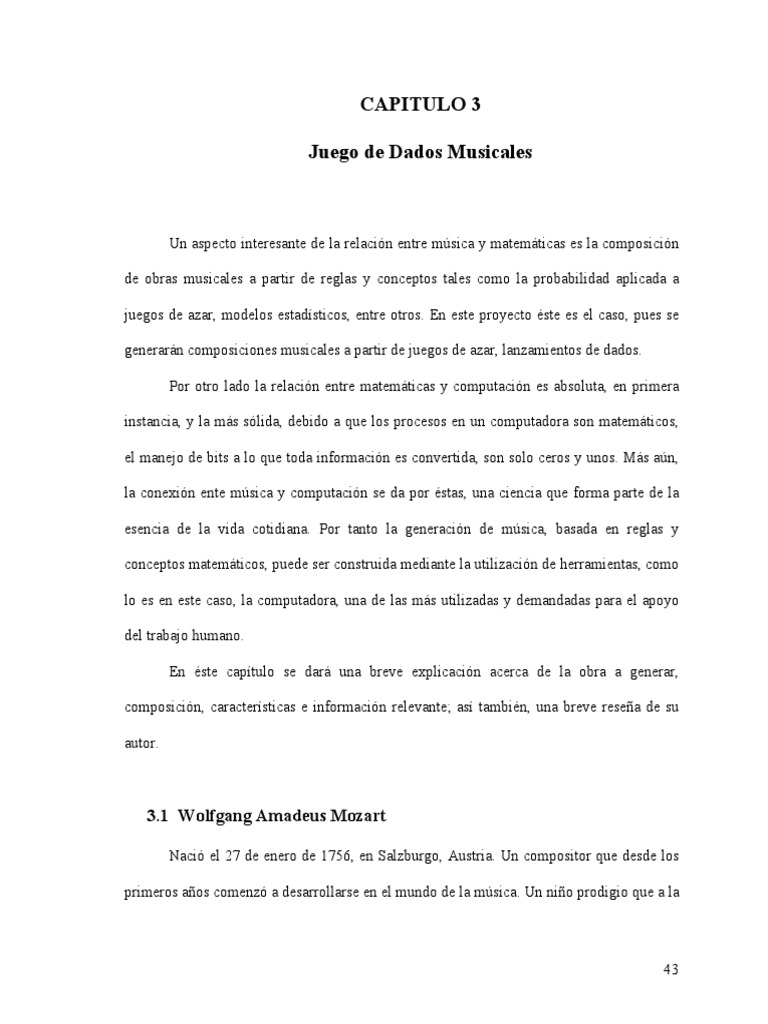 CAPITULO 3

Juego de Dados Musicales

Un aspecto interesante de la relación entre música y matemáticas es la composición de obras musicales a partir de reglas y conceptos tales como la probabilidad aplicada a juegos de azar, modelos estadísticos, entre otros. En este proyecto éste es el caso, pues se generarán composiciones musicales a partir de juegos de azar, lanzamientos de dados.

Por otro lado la relación entre matemáticas y computación es absoluta, en primera instancia, y la más sólida, debido a que los procesos en un computadora son matemáticos, el manejo de bits a lo que toda información es convertida, son solo ceros y unos. Más aún, la conexión ente música y computación se da por éstas, una ciencia que forma parte de la esencia de la vida cotidiana. Por tanto la generación de música, basada en reglas y conceptos matemáticos, puede ser construida mediante la utilización de herramientas, como lo es en este caso, la computadora, una de las más utilizadas y demandadas para el apoyo del trabajo humano.

En éste capítulo se dará una breve explicación acerca de la obra a generar, composición, características e información relevante; así también, una breve reseña de su autor.

3.1 Wolfgang Amadeus Mozart

Nació el 27 de enero de 1756, en Salzburgo, Austria. Un compositor que desde los primeros años comenzó a desarrollarse en el mundo de la música. Un niño prodigio que a la

43